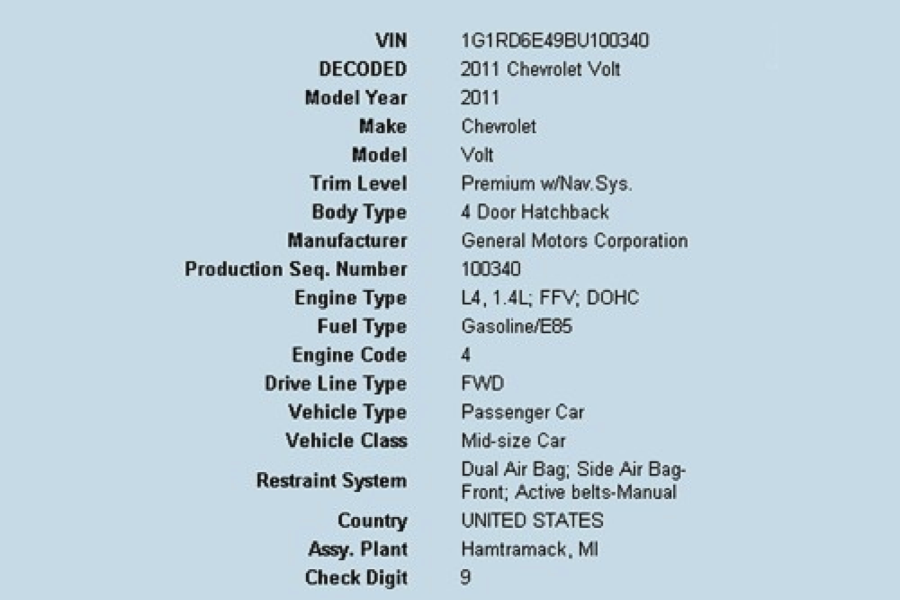 | | |
|---|---|
| VIN | 1G1RD6E49BU100340 |
| DECODED | 2011 Chevrolet Volt |
| Model Year | 2011 |
| Make | Chevrolet |
| Model | Volt |
| Trim Level | Premium w/Nav.Sys. |
| Body Type | 4 Door Hatchback |
| Manufacturer | General Motors Corporation |
| Production Seq. Number | 100340 |
| Engine Type | L4, 1.4L; FFV; DOHC |
| Fuel Type | Gasoline/E85 |
| Engine Code | 4 |
| Drive Line Type | FWD |
| Vehicle Type | Passenger Car |
| Vehicle Class | Mid-size Car |
| Restraint System | Dual Air Bag; Side Air Bag-Front; Active belts-Manual |
| Country | UNITED STATES |
| Assy. Plant | Hamtramack, MI |
| Check Digit | 9 |